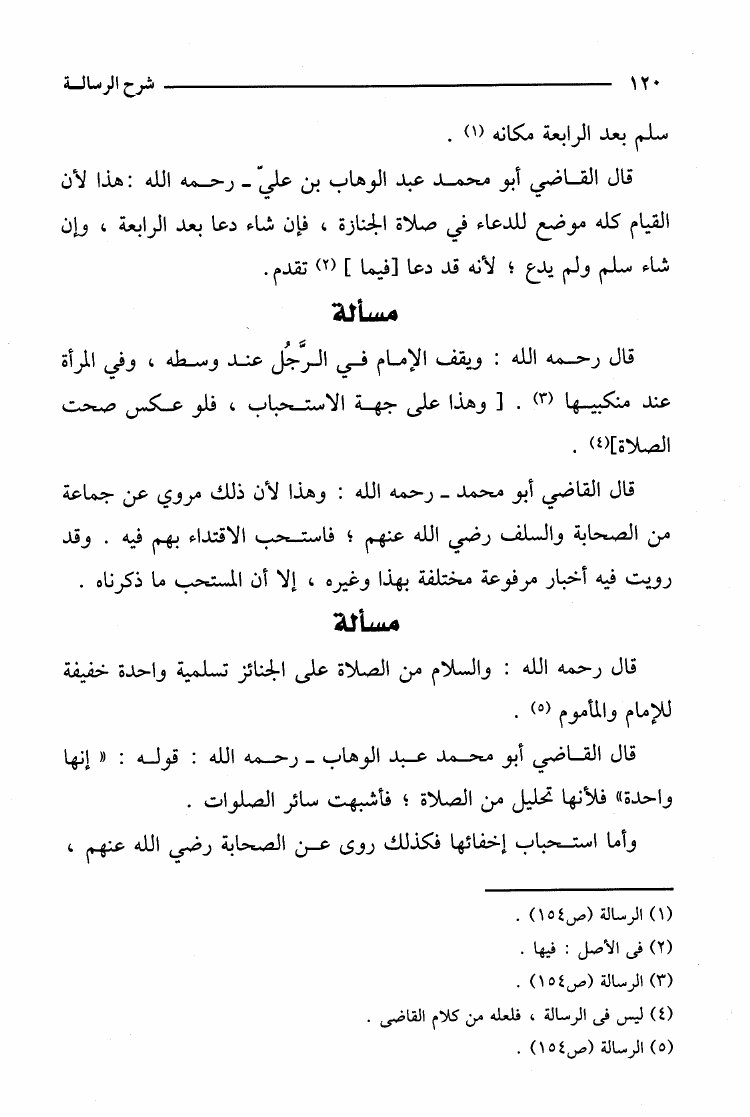 ١٢٠ شرح الرسالة

سلم بعد الرابعة مكانه (١) .

قال القاضي أبو محمد عبد الوهاب بن عليّ ـ رحمه الله :هذا لأن القيام كله موضع للدعاء في صلاة الجنازة ، فإن شاء دعا بعد الرابعة ، وإن شاء سلم ولم يدع ؛ لأنه قد دعا [فيما ] (٢) تقدم.

مسألة

قال رحمه الله : ويقف الإمام في الرَّجُل عند وسطه ، وفي المرأة عند منكبيها (٣) . [ وهذا على جهة الاستحباب ، فلو عكس صحت الصلاة](٤) .

قال القاضي أبو محمد ـ رحمه الله : وهذا لأن ذلك مروي عن جماعة من الصحابة والسلف رضي الله عنهم ؛ فاستحب الاقتداء بهم فيه . وقد رويت فيه أخبار مرفوعة مختلفة بهذا وغيره ، إلا أن المستحب ما ذكرناه .

مسألة

قال رحمه الله : والسلام من الصلاة على الجنائز تسليمة واحدة خفيفة للإمام والمأموم (٥) .

قال القاضي أبو محمد عبد الوهاب ـ رحمه الله : قوله : « إنها واحدة» فلأنها تحليل من الصلاة ؛ فأشبهت سائر الصلوات .

وأما استحباب إخفائها فكذلك روى عن الصحابة رضي الله عنهم ،

(١) الرسالة (ص١٥٤) .
(٢) فى الأصل : فيها .
(٣) الرسالة (ص١٥٤) .
(٤) ليس فى الرسالة ، فلعله من كلام القاضى .
(٥) الرسالة (ص١٥٤) .